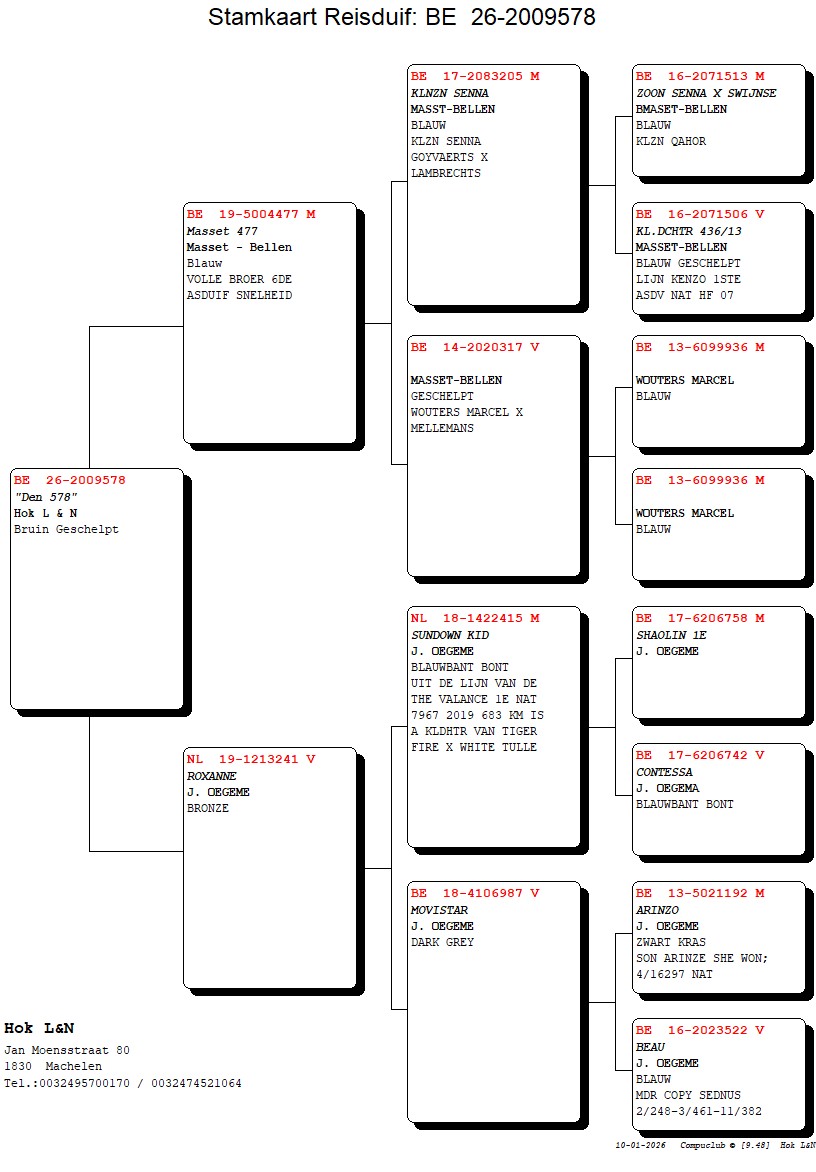 Stamkaart Reisduif: BE 26-2009578

BE 26-2009578
"Den 578"
Hok L & N
Bruin Geschelpt

BE 19-5004477 M
Masset 477
Masset - Bellen
Blauw
VOLLE BROER 6DE
ASDUIF SNELHEID

NL 19-1213241 V
ROXANNE
J. OEGEME
BRONZE

BE 17-2083205 M
KLNZN SENNA
MASST-BELLEN
BLAUW
KLZN SENNA
GOYVAERTS X
LAMBRECHTS

BE 14-2020317 V
MASSET-BELLEN
GESCHELPT
WOUTERS MARCEL X
MELLEMANS

NL 18-1422415 M
SUNDOWN KID
J. OEGEME
BLAUWBANT BONT
UIT DE LIJN VAN DE
THE VALANCE 1E NAT
7967 2019 683 KM IS
A KLDHTR VAN TIGER
FIRE X WHITE TULLE

BE 18-4106987 V
MOVISTAR
J. OEGEME
DARK GREY

BE 16-2071513 M
ZOON SENNA X SWIJNSE
BMASET-BELLEN
BLAUW
KLZN QAHOR

BE 16-2071506 V
KL.DCHTR 436/13
MASSET-BELLEN
BLAUW GESCHELPT
LIJN KENZO 1STE
ASDV NAT HF 07

BE 13-6099936 M
WOUTERS MARCEL
BLAUW

BE 13-6099936 M
WOUTERS MARCEL
BLAUW

BE 17-6206758 M
SHAOLIN 1E
J. OEGEME

BE 17-6206742 V
CONTESSA
J. OEGEMA
BLAUWBANT BONT

BE 13-5021192 M
ARINZO
J. OEGEME
ZWART KRAS
SON ARINZE SHE WON;
4/16297 NAT

BE 16-2023522 V
BEAU
J. OEGEME
BLAUW
MDR COPY SEDNUS
2/248-3/461-11/382

Hok L&N
Jan Moensstraat 80
1830 Machelen
Tel.:0032495700170 / 0032474521064

10-01-2026 Compuclub © [9.48] Hok L&N